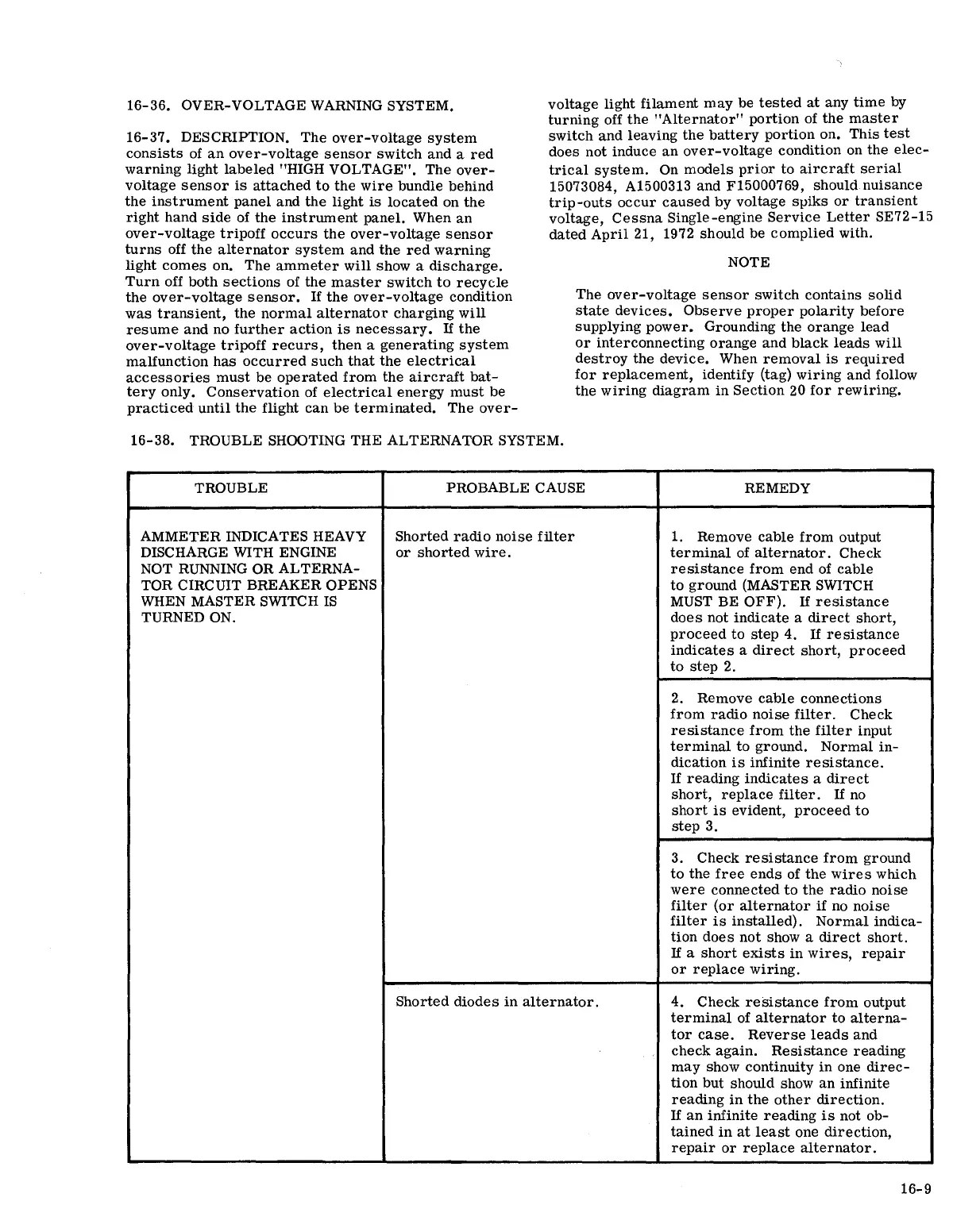 16-36. OVER-VOLTAGE WARNING SYSTEM.

16-37. DESCRIPTION. The over-voltage system consists of an over-voltage sensor switch and a red warning light labeled "HIGH VOLTAGE". The over-voltage sensor is attached to the wire bundle behind the instrument panel and the light is located on the right hand side of the instrument panel. When an over-voltage tripoff occurs the over-voltage sensor turns off the alternator system and the red warning light comes on. The ammeter will show a discharge. Turn off both sections of the master switch to recycle the over-voltage sensor. If the over-voltage condition was transient, the normal alternator charging will resume and no further action is necessary. If the over-voltage tripoff recurs, then a generating system malfunction has occurred such that the electrical accessories must be operated from the aircraft battery only. Conservation of electrical energy must be practiced until the flight can be terminated. The over-voltage light filament may be tested at any time by turning off the "Alternator" portion of the master switch and leaving the battery portion on. This test does not induce an over-voltage condition on the electrical system. On models prior to aircraft serial 15073084, A1500313 and F15000769, should nuisance trip-outs occur caused by voltage spiks or transient voltage, Cessna Single-engine Service Letter SE72-15 dated April 21, 1972 should be complied with.

NOTE

The over-voltage sensor switch contains solid state devices. Observe proper polarity before supplying power. Grounding the orange lead or interconnecting orange and black leads will destroy the device. When removal is required for replacement, identify (tag) wiring and follow the wiring diagram in Section 20 for rewiring.

16-38. TROUBLE SHOOTING THE ALTERNATOR SYSTEM.

| TROUBLE | PROBABLE CAUSE | REMEDY |
|---|---|---|
| AMMETER INDICATES HEAVY DISCHARGE WITH ENGINE NOT RUNNING OR ALTERNATOR CIRCUIT BREAKER OPENS WHEN MASTER SWITCH IS TURNED ON. | Shorted radio noise filter or shorted wire. | 1. Remove cable from output terminal of alternator. Check resistance from end of cable to ground (MASTER SWITCH MUST BE OFF). If resistance does not indicate a direct short, proceed to step 4. If resistance indicates a direct short, proceed to step 2. |
| | | 2. Remove cable connections from radio noise filter. Check resistance from the filter input terminal to ground. Normal indication is infinite resistance. If reading indicates a direct short, replace filter. If no short is evident, proceed to step 3. |
| | | 3. Check resistance from ground to the free ends of the wires which were connected to the radio noise filter (or alternator if no noise filter is installed). Normal indication does not show a direct short. If a short exists in wires, repair or replace wiring. |
| | Shorted diodes in alternator. | 4. Check resistance from output terminal of alternator to alternator case. Reverse leads and check again. Resistance reading may show continuity in one direction but should show an infinite reading in the other direction. If an infinite reading is not obtained in at least one direction, repair or replace alternator. |

16-9